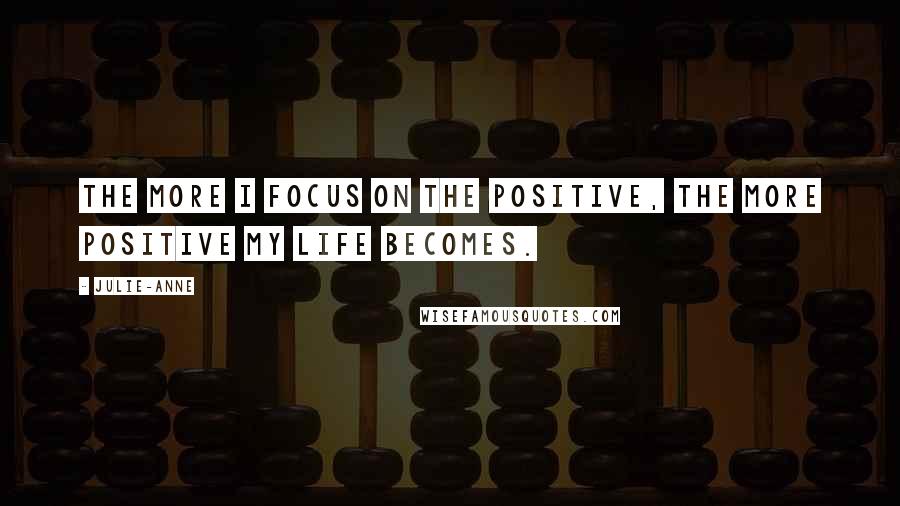 THE MORE I FOCUS ON THE POSITIVE, THE MORE POSITIVE MY LIFE BECOMES.

- JULIE-ANNE

WISEFAMOUSQUOTES.COM